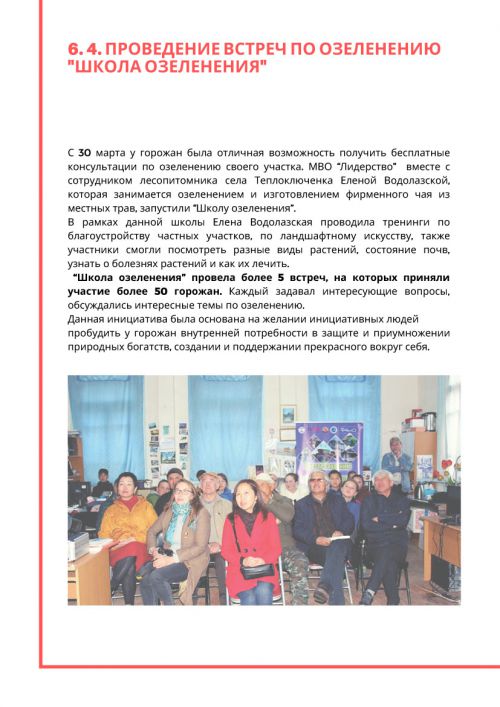 6. 4. ПРОВЕДЕНИЕ ВСТРЕЧ ПО ОЗЕЛЕНЕНИЮ "ШКОЛА ОЗЕЛЕНЕНИЯ"

С 30 марта у горожан была отличная возможность получить бесплатные консультации по озеленению своего участка. МВО "Лидерство" вместе с сотрудником лесопитомника села Теплоключенка Еленой Водолазской, которая занимается озеленением и изготовлением фирменного чая из местных трав, запустили "Школу озеленения".
В рамках данной школы Елена Водолазская проводила тренинги по благоустройству частных участков, по ландшафтному искусству, также участники смогли посмотреть разные виды растений, состояние почв, узнать о болезнях растений и как их лечить.
"Школа озеленения" провела более 5 встреч, на которых приняли участие более 50 горожан. Каждый задавал интересующие вопросы, обсуждались интересные темы по озеленению.
Данная инициатива была основана на желании инициативных людей пробудить у горожан внутренней потребности в защите и приумножении природных богатств, создании и поддержании прекрасного вокруг себя.